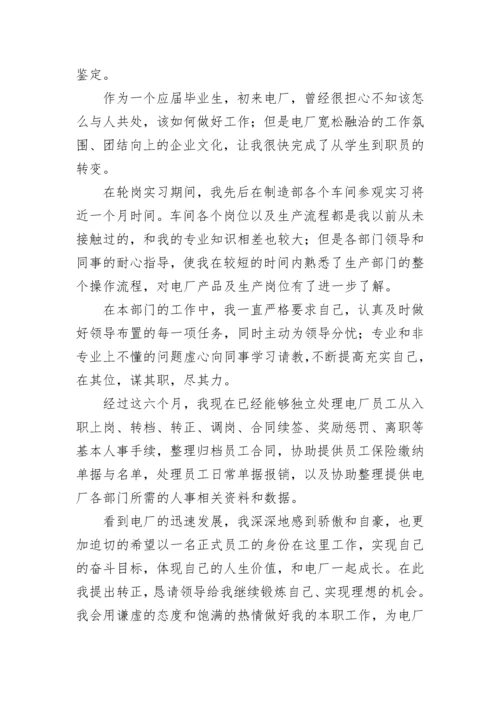 鉴定。

作为一个应届毕业生，初来电厂，曾经很担心不知该怎么与人共处，该如何做好工作；但是电厂宽松融洽的工作氛围、团结向上的企业文化，让我很快完成了从学生到职员的转变。

在轮岗实习期间，我先后在制造部各个车间参观实习将近一个月时间。车间各个岗位以及生产流程都是我以前从未接触过的，和我的专业知识相差也较大；但是各部门领导和同事的耐心指导，使我在较短的时间内熟悉了生产部门的整个操作流程，对电厂产品及生产岗位有了进一步了解。

在本部门的工作中，我一直严格要求自己，认真及时做好领导布置的每一项任务，同时主动为领导分忧；专业和非专业上不懂的问题虚心向同事学习请教，不断提高充实自己，在其位，谋其职，尽其力。

经过这六个月，我现在已经能够独立处理电厂员工从入职上岗、转档、转正、调岗、合同续签、奖励惩罚、离职等基本人事手续，整理归档员工合同，协助提供员工保险缴纳单据与名单，处理员工日常单据报销，以及协助整理提供电厂各部门所需的人事相关资料和数据。

看到电厂的迅速发展，我深深地感到骄傲和自豪，也更加迫切的希望以一名正式员工的身份在这里工作，实现自己的奋斗目标，体现自己的人生价值，和电厂一起成长。在此我提出转正，恳请领导给我继续锻炼自己、实现理想的机会。我会用谦虚的态度和饱满的热情做好我的本职工作，为电厂